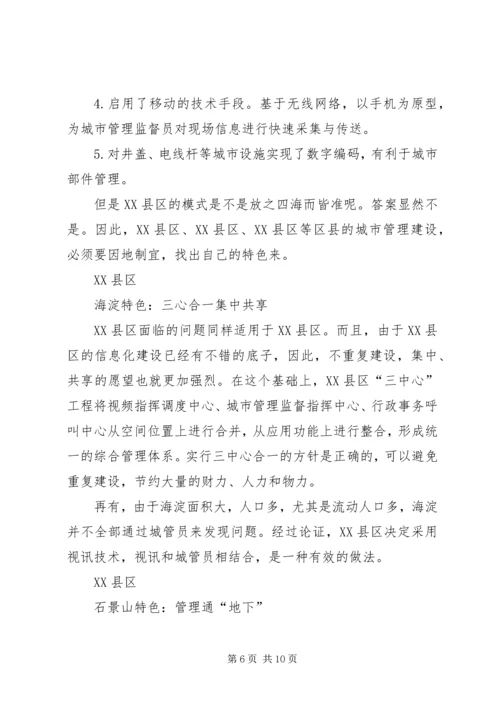 4.启用了移动的技术手段。基于无线网络，以手机为原型，为城市管理监督员对现场信息进行快速采集与传送。

5.对井盖、电线杆等城市设施实现了数字编码，有利于城市部件管理。

但是XX县区的模式是不是放之四海而皆准呢。答案显然不是。因此，XX县区、XX县区、XX县区等区县的城市管理建设，必须要因地制宜，找出自己的特色来。

XX县区

海淀特色：三心合一集中共享

XX县区面临的问题同样适用于XX县区。而且，由于XX县区的信息化建设已经有不错的底子，因此，不重复建设，集中、共享的愿望也就更加强烈。在这个基础上，XX县区“三中心”工程将视频指挥调度中心、城市管理监督指挥中心、行政事务呼叫中心从空间位置上进行合并，从应用功能上进行整合，形成统一的综合管理体系。实行三中心合一的方针是正确的，可以避免重复建设，节约大量的财力、人力和物力。

再有，由于海淀面积大，人口多，尤其是流动人口多，海淀并不全部通过城管员来发现问题。经过论证，XX县区决定采用视讯技术，视讯和城管员相结合，是一种有效的做法。

XX县区

石景山特色：管理通“地下”

第6页 共10页